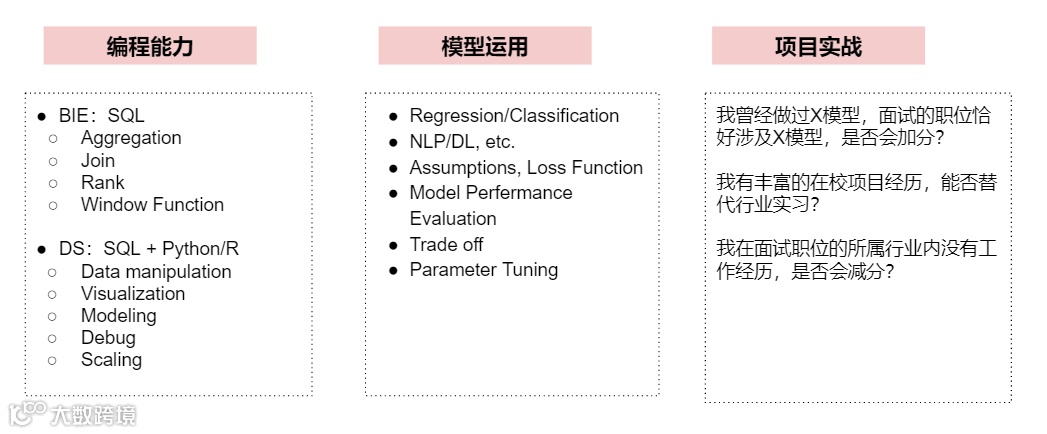 编程能力

● BIE：SQL
○ Aggregation
○ Join
○ Rank
○ Window Function

● DS：SQL + Python/R
○ Data manipulation
○ Visualization
○ Modeling
○ Debug
○ Scaling

模型运用

● Regression/Classification
● NLP/DL, etc.
● Assumptions, Loss Function
● Model Perfermance Evaluation
● Trade off
● Parameter Tuning

项目实战

我曾经做过X模型，面试的职位恰好涉及X模型，是否会加分？

我有丰富的在校项目经历，能否替代行业实习？

我在面试职位的所属行业内没有工作经历，是否会减分？

大数跨境